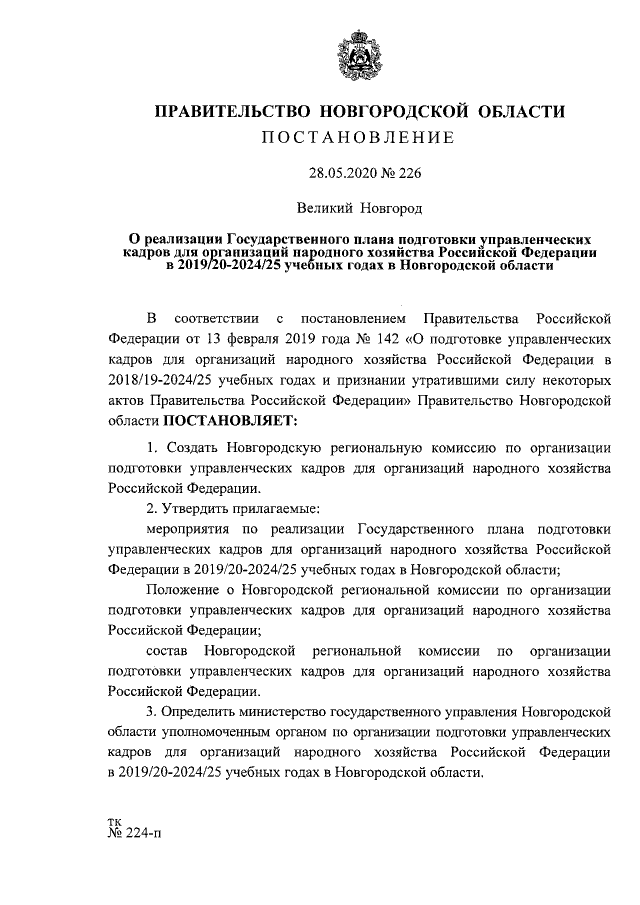 ПРАВИТЕЛЬСТВО НОВГОРОДСКОЙ ОБЛАСТИ
ПОСТАНОВЛЕНИЕ

28.05.2020 № 226

Великий Новгород

О реализации Государственного плана подготовки управленческих кадров для организаций народного хозяйства Российской Федерации в 2019/20-2024/25 учебных годах в Новгородской области

В соответствии с постановлением Правительства Российской Федерации от 13 февраля 2019 года № 142 «О подготовке управленческих кадров для организаций народного хозяйства Российской Федерации в 2018/19-2024/25 учебных годах и признании утратившими силу некоторых актов Правительства Российской Федерации» Правительство Новгородской области ПОСТАНОВЛЯЕТ:

1. Создать Новгородскую региональную комиссию по организации подготовки управленческих кадров для организаций народного хозяйства Российской Федерации.

2. Утвердить прилагаемые:

мероприятия по реализации Государственного плана подготовки управленческих кадров для организаций народного хозяйства Российской Федерации в 2019/20-2024/25 учебных годах в Новгородской области;

Положение о Новгородской региональной комиссии по организации подготовки управленческих кадров для организаций народного хозяйства Российской Федерации;

состав Новгородской региональной комиссии по организации подготовки управленческих кадров для организаций народного хозяйства Российской Федерации.

3. Определить министерство государственного управления Новгородской области уполномоченным органом по организации подготовки управленческих кадров для организаций народного хозяйства Российской Федерации в 2019/20-2024/25 учебных годах в Новгородской области.

тк
№ 224-п